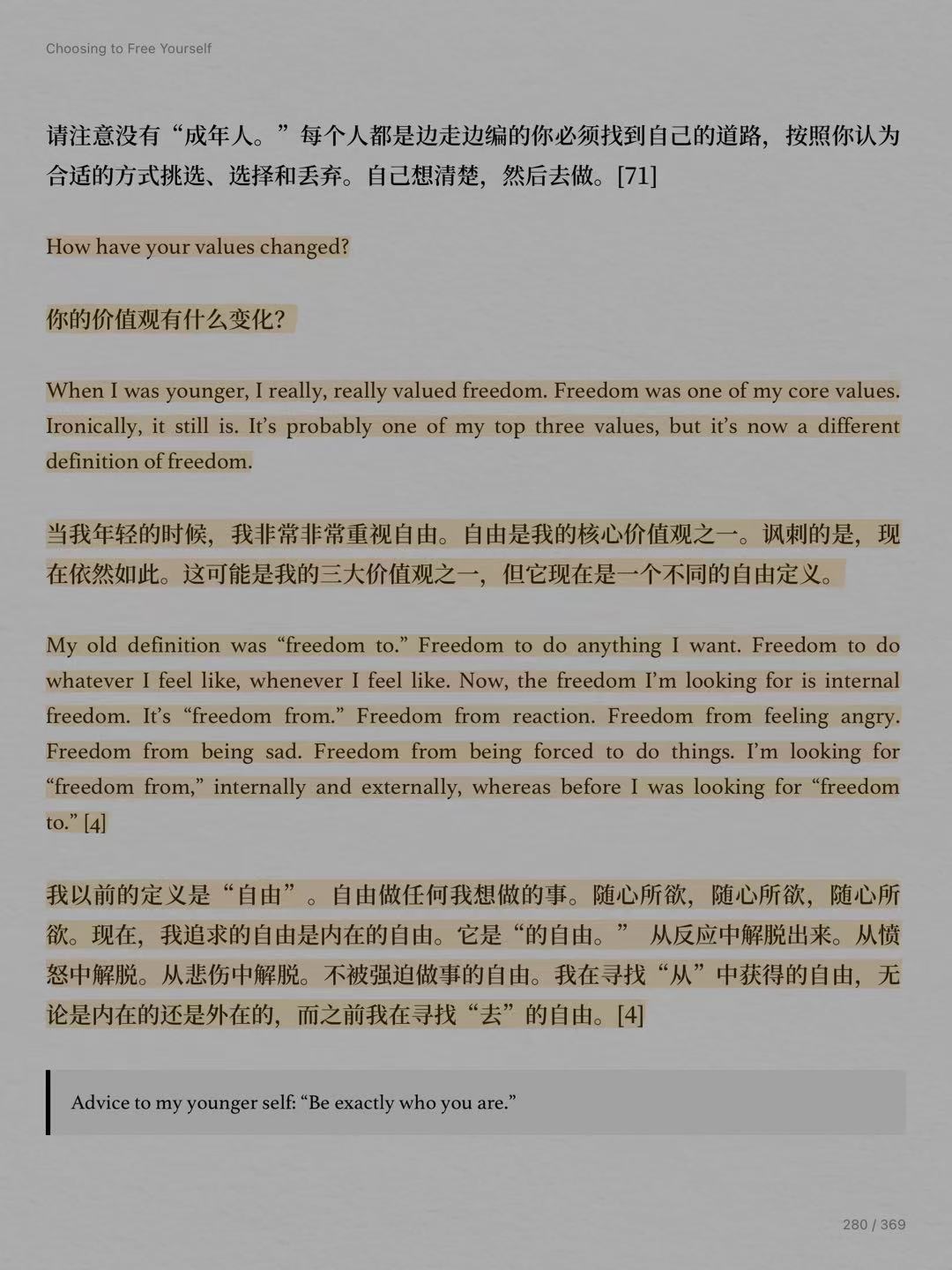 Choosing to Free Yourself

请注意没有“成年人。”每个人都是边走边编的你必须找到自己的道路，按照你认为合适的方式挑选、选择和丢弃。自己想清楚，然后去做。[71]

How have your values changed?

你的价值观有什么变化？

When I was younger, I really, really valued freedom. Freedom was one of my core values. Ironically, it still is. It’s probably one of my top three values, but it’s now a different definition of freedom.

当我年轻的时候，我非常非常重视自由。自由是我的核心价值观之一。讽刺的是，现在依然如此。这可能是我的三大价值观之一，但它现在是一个不同的自由定义。

My old definition was “freedom to.” Freedom to do anything I want. Freedom to do whatever I feel like, whenever I feel like. Now, the freedom I’m looking for is internal freedom. It’s “freedom from.” Freedom from reaction. Freedom from feeling angry. Freedom from being sad. Freedom from being forced to do things. I’m looking for “freedom from,” internally and externally, whereas before I was looking for “freedom to.” [4]

我以前的定义是“自由”。自由做任何我想做的事。随心所欲，随心所欲，随心所欲。现在，我追求的自由是内在的自由。它是“的自由。” 从反应中解脱出来。从愤怒中解脱。从悲伤中解脱。不被强迫做事的自由。我在寻找“从”中获得的自由，无论是内在的还是外在的，而之前我在寻找“去”的自由。[4]

Advice to my younger self: “Be exactly who you are.”

280 / 369